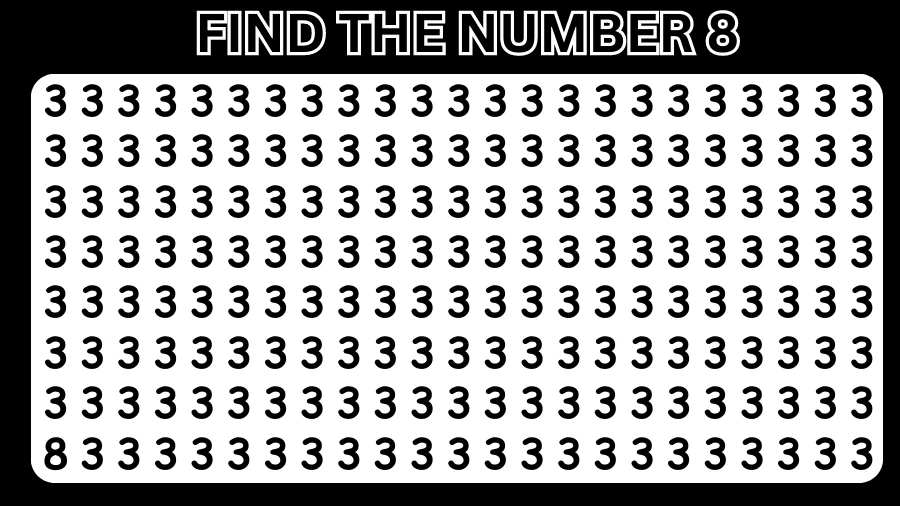 FIND THE NUMBER 8

3 3 3 3 3 3 3 3 3 3 3 3 3 3 3 3 3 3 3 3 3 3 3
3 3 3 3 3 3 3 3 3 3 3 3 3 3 3 3 3 3 3 3 3 3 3
3 3 3 3 3 3 3 3 3 3 3 3 3 3 3 3 3 3 3 3 3 3 3
3 3 3 3 3 3 3 3 3 3 3 3 3 3 3 3 3 3 3 3 3 3 3
3 3 3 3 3 3 3 3 3 3 3 3 3 3 3 3 3 3 3 3 3 3 3
3 3 3 3 3 3 3 3 3 3 3 3 3 3 3 3 3 3 3 3 3 3 3
3 3 3 3 3 3 3 3 3 3 3 3 3 3 3 3 3 3 3 3 3 3 3
8 3 3 3 3 3 3 3 3 3 3 3 3 3 3 3 3 3 3 3 3 3 3